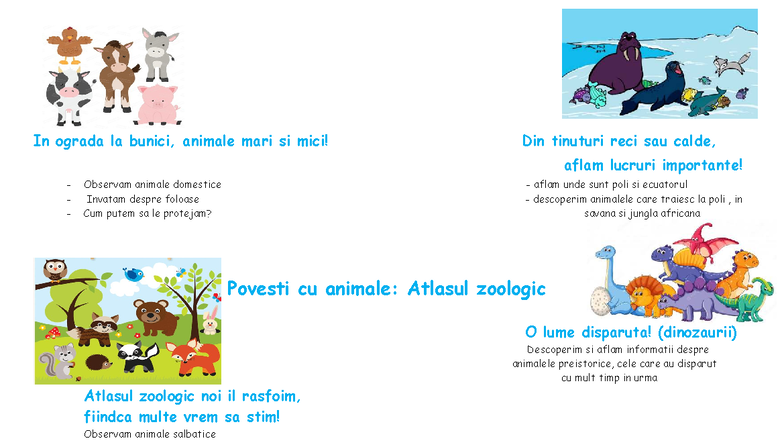 In ograda la bunici, animale mari si mici!

- Observam animale domestice
- Invatam despre foloase
- Cum putem sa le protejam?

Din tinuturi reci sau calde,
aflam lucruri importante!

- aflam unde sunt poli si ecuatorul
- descoperim animalele care traiesc la poli , in savana si jungla africana

Povesti cu animale: Atlasul zoologic

O lume disparuta! (dinozaurii)

Descoperim si aflam informatii despre animalele preistorice, cele care au disparut cu mult timp in urma

Atlasul zoologic noi il rasfoim,
fiindca multe vrem sa stim!

Observam animale salbatice